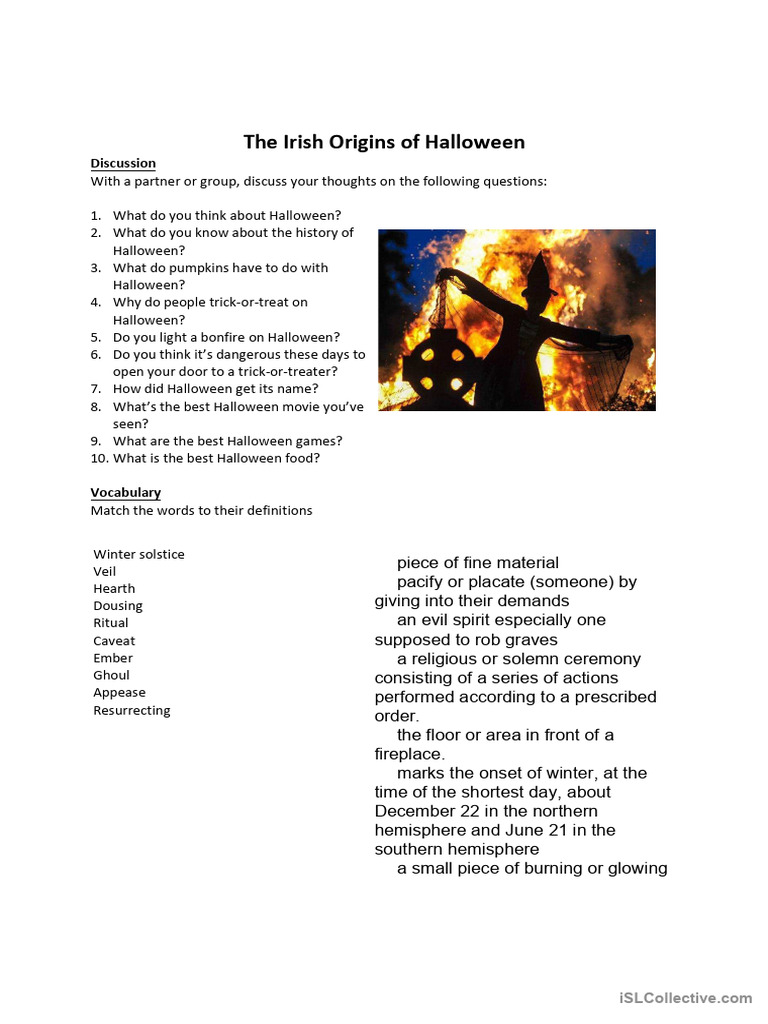 The Irish Origins of Halloween

Discussion
With a partner or group, discuss your thoughts on the following questions:

1. What do you think about Halloween?
2. What do you know about the history of Halloween?
3. What do pumpkins have to do with Halloween?
4. Why do people trick-or-treat on Halloween?
5. Do you light a bonfire on Halloween?
6. Do you think it's dangerous these days to open your door to a trick-or-treater?
7. How did Halloween get its name?
8. What's the best Halloween movie you've seen?
9. What are the best Halloween games?
10. What is the best Halloween food?

Vocabulary
Match the words to their definitions

Winter solstice
Veil
Hearth
Dousing
Ritual
Caveat
Ember
Ghoul
Appease
Resurrecting

piece of fine material
pacify or placate (someone) by giving into their demands
an evil spirit especially one supposed to rob graves
a religious or solemn ceremony consisting of a series of actions performed according to a prescribed order.
the floor or area in front of a fireplace.
marks the onset of winter, at the time of the shortest day, about December 22 in the northern hemisphere and June 21 in the southern hemisphere
a small piece of burning or glowing

iSLCollective.com